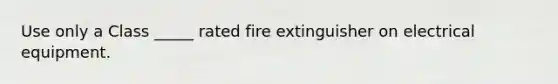 Use only a Class _____ rated fire extinguisher on electrical equipment.